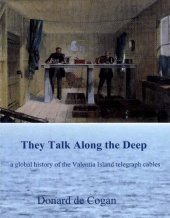 They Talk Along the Deep

a global history of the Valentia Island telegraph cables

Donard de Cogan